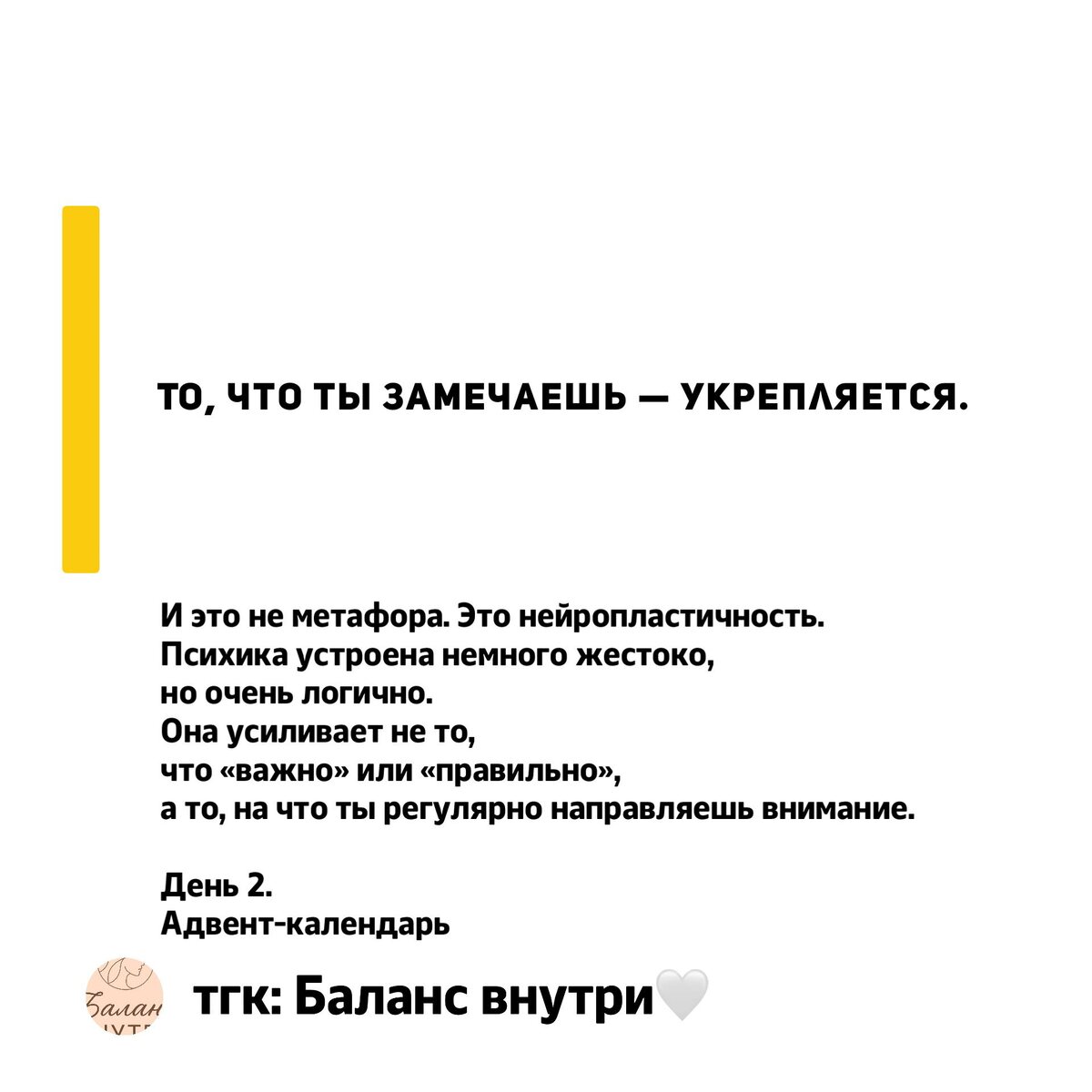 ТО, ЧТО ТЫ ЗАМЕЧАЕШЬ — УКРЕПЛЯЕТСЯ.

И это не метафора. Это нейропластичность.
Психика устроена немного жестоко,
но очень логично.
Она усиливает не то,
что «важно» или «правильно»,
а то, на что ты регулярно направляешь внимание.

День 2.
Адвент-календарь

тгк: Баланс внутри🤍